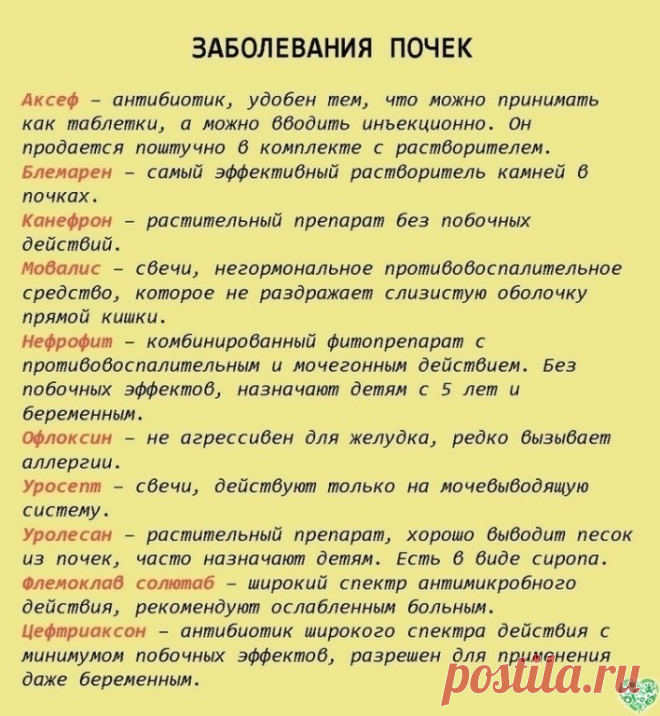 ЗАБОЛЕВАНИЯ ПОЧЕК

Аксеф – антибиотик, удобен тем, что можно принимать как таблетки, а можно вводить инъекционно. Он продается поштучно в комплекте с растворителем.

Блемарен – самый эффективный растворитель камней в почках.

Канефрон – растительный препарат без побочных действий.

Мовалис – свечи, негормональное противовоспалительное средство, которое не раздражает слизистую оболочку прямой кишки.

Нефрофит – комбинированный фитопрепарат с противовоспалительным и мочегонным действием. Без побочных эффектов, назначают детям с 5 лет и беременным.

Офлоксин – не агрессивен для желудка, редко вызывает аллергии.

Уросепт – свечи, действуют только на мочевыводящую систему.

Уролесан – растительный препарат, хорошо выводит песок из почек, часто назначают детям. Есть в виде сиропа.

Флемоклав солютаб – широкий спектр антимикробного действия, рекомендуют ослабленным больным.

Цефтриаксон – антибиотик широкого спектра действия с минимумом побочных эффектов, разрешен для применения даже беременным.

postila.ru